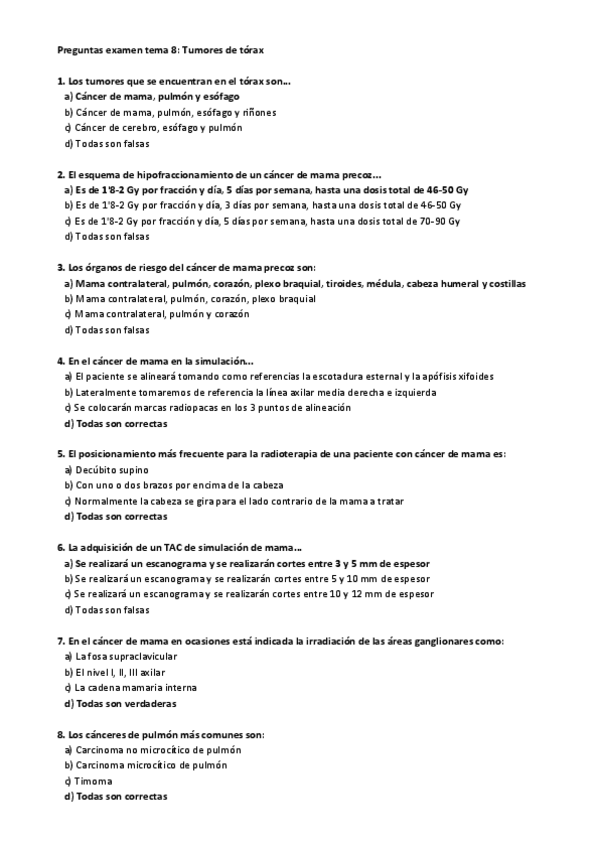 Preguntas examen tema 8: Tumores de tórax

1. Los tumores que se encuentran en el tórax son…
a) Cáncer de mama, pulmón y esófago
b) Cáncer de mama, pulmón, esófago y riñones
c) Cáncer de cerebro, esófago y pulmón
d) Todas son falsas

2. El esquema de hipofraccionamiento de un cáncer de mama precoz…
a) Es de 1'8-2 Gy por fracción y día, 5 días por semana, hasta una dosis total de 46-50 Gy
b) Es de 1'8-2 Gy por fracción y día, 3 días por semana, hasta una dosis total de 46-50 Gy
c) Es de 1'8-2 Gy por fracción y día, 5 días por semana, hasta una dosis total de 70-90 Gy
d) Todas son falsas

3. Los órganos de riesgo del cáncer de mama precoz son:
a) Mama contralateral, pulmón, corazón, plexo braquial, tiroides, médula, cabeza humeral y costillas
b) Mama contralateral, pulmón, corazón, plexo braquial
c) Mama contralateral, pulmón y corazón
d) Todas son falsas

4. En el cáncer de mama en la simulación…
a) El paciente se alineará tomando como referencias la escotadura esternal y la apófisis xifoides
b) Lateralmente tomaremos de referencia la línea axilar media derecha e izquierda
c) Se colocarán marcas radiopacas en los 3 puntos de alineación
d) Todas son correctas

5. El posicionamiento más frecuente para la radioterapia de una paciente con cáncer de mama es:
a) Decúbito supino
b) Con uno o dos brazos por encima de la cabeza
c) Normalmente la cabeza se gira para el lado contrario de la mama a tratar
d) Todas son correctas

6. La adquisición de un TAC de simulación de mama…
a) Se realizará un escanograma y se realizarán cortes entre 3 y 5 mm de espesor
b) Se realizará un escanograma y se realizarán cortes entre 5 y 10 mm de espesor
c) Se realizará un escanograma y se realizarán cortes entre 10 y 12 mm de espesor
d) Todas son falsas

7. En el cáncer de mama en ocasiones está indicada la irradiación de las áreas ganglionares como:
a) La fosa supraclavicular
b) El nivel I, II, III axilar
c) La cadena mamaria interna
d) Todas son verdaderas

8. Los cánceres de pulmón más comunes son:
a) Carcinoma no microcítico de pulmón
b) Carcinoma microcítico de pulmón
c) Timoma
d) Todas son correctas